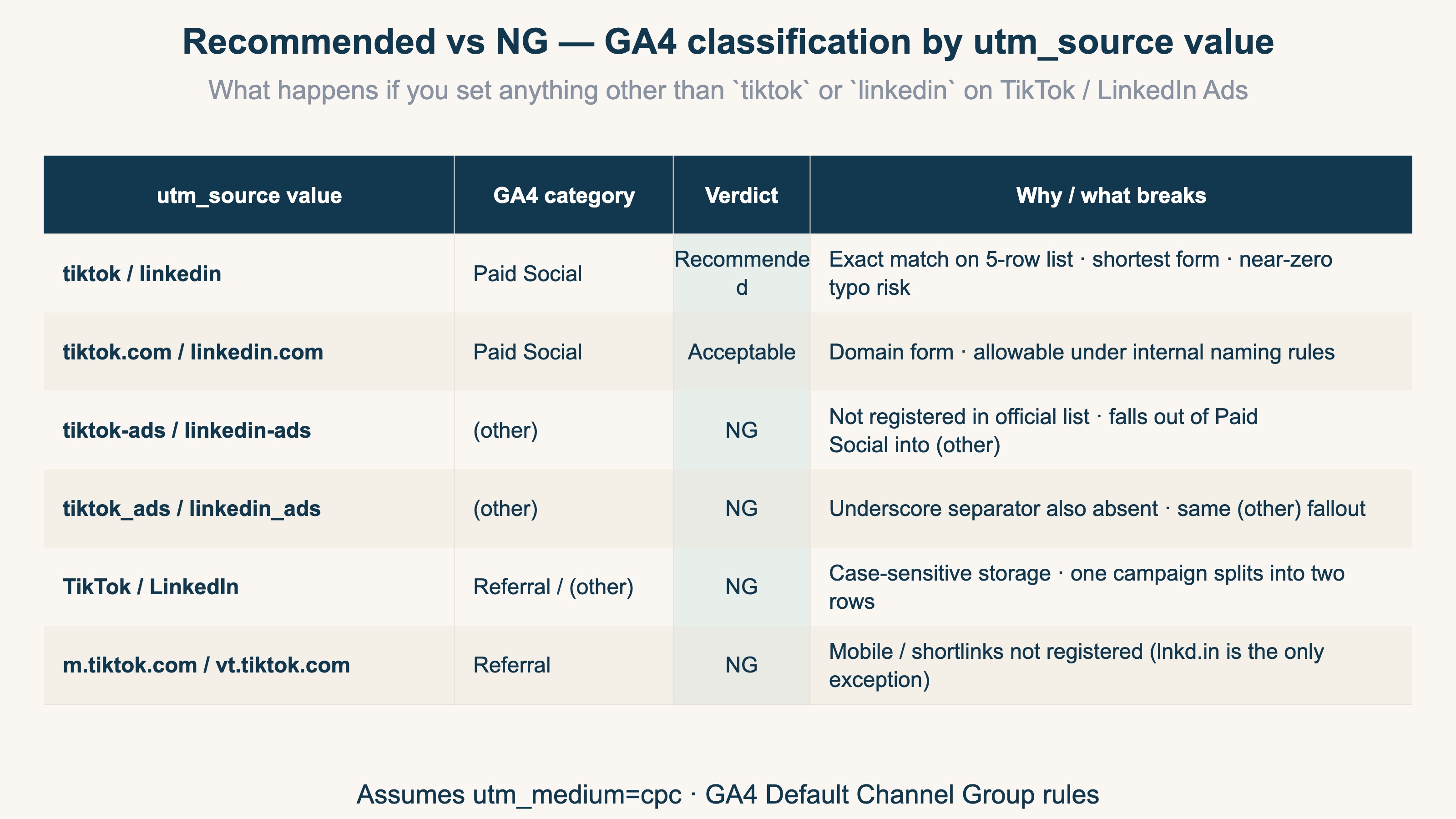 Recommended vs NG — GA4 classification by utm_source value

What happens if you set anything other than `tiktok` or `linkedin` on TikTok / LinkedIn Ads

| utm_source value | GA4 category | Verdict | Why / what breaks |
|---|---|---|---|
| tiktok / linkedin | Paid Social | Recommended | Exact match on 5-row list · shortest form · near-zero typo risk |
| tiktok.com / linkedin.com | Paid Social | Acceptable | Domain form · allowable under internal naming rules |
| tiktok-ads / linkedin-ads | (other) | NG | Not registered in official list · falls out of Paid Social into (other) |
| tiktok_ads / linkedin_ads | (other) | NG | Underscore separator also absent · same (other) fallout |
| TikTok / LinkedIn | Referral / (other) | NG | Case-sensitive storage · one campaign splits into two rows |
| m.tiktok.com / vt.tiktok.com | Referral | NG | Mobile / shortlinks not registered (lnkd.in is the only exception) |

Assumes utm_medium=cpc · GA4 Default Channel Group rules